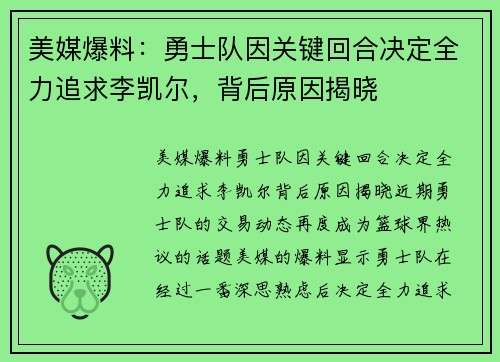 美媒爆料：勇士队因关键回合决定全力追求李凯尔，背后原因揭晓

美媒爆料勇士队因关键回合决定全力追求李凯尔背后原因揭晓近期勇士队的交易动态再度成为篮球界热议的话题美媒的爆料显示勇士队在经过一番深思熟虑后决定全力追求